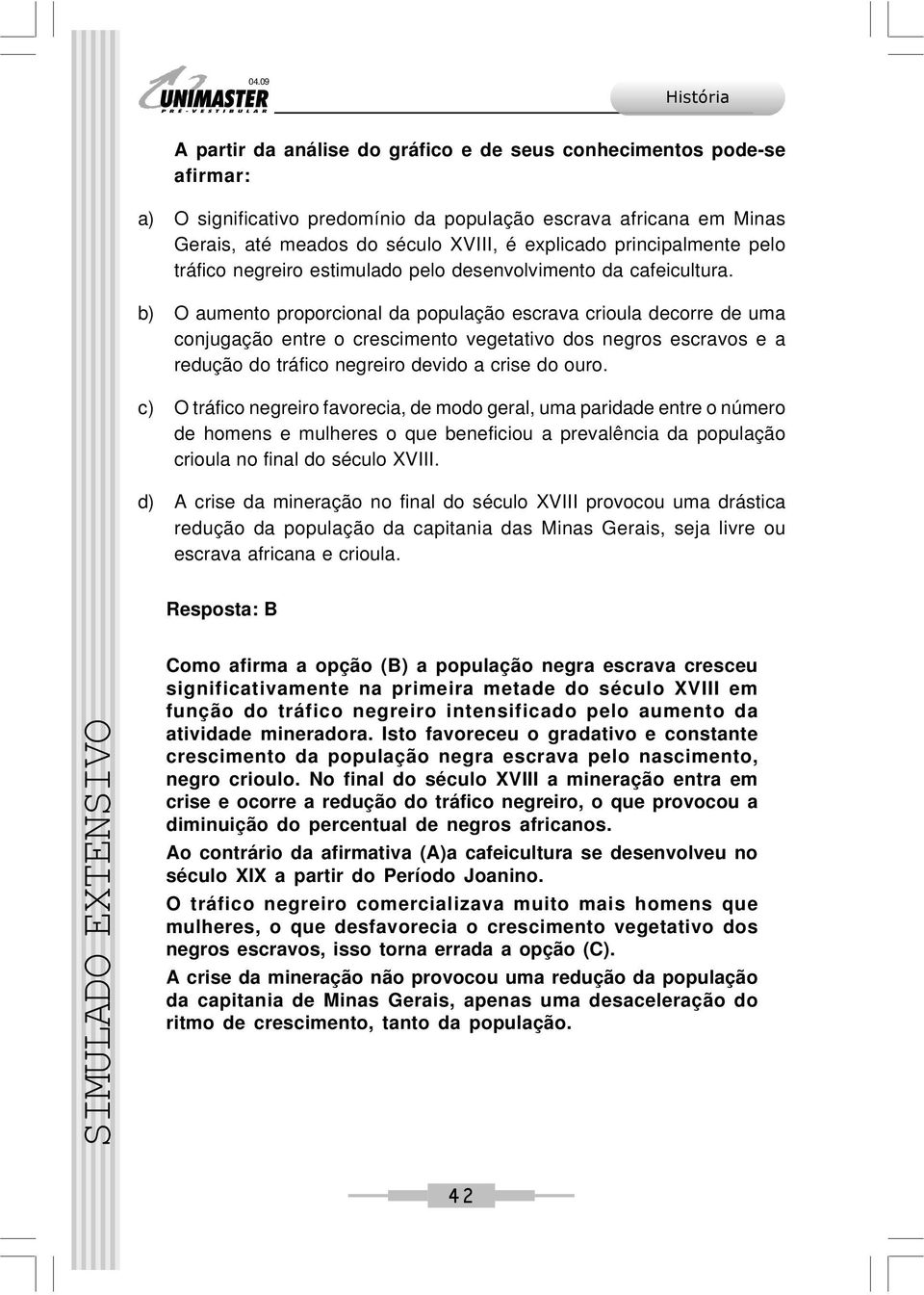 04.09
UNIMASTER
PRÉ-VESTIBULAR

História

A partir da análise do gráfico e de seus conhecimentos pode-se afirmar:

a) O significativo predomínio da população escrava africana em Minas Gerais, até meados do século XVIII, é explicado principalmente pelo tráfico negreiro estimulado pelo desenvolvimento da cafeicultura.

b) O aumento proporcional da população escrava crioula decorre de uma conjugação entre o crescimento vegetativo dos negros escravos e a redução do tráfico negreiro devido a crise do ouro.

c) O tráfico negreiro favorecia, de modo geral, uma paridade entre o número de homens e mulheres o que beneficiou a prevalência da população crioula no final do século XVIII.

d) A crise da mineração no final do século XVIII provocou uma drástica redução da população da capitania das Minas Gerais, seja livre ou escrava africana e crioula.

Resposta: B

Como afirma a opção (B) a população negra escrava cresceu significativamente na primeira metade do século XVIII em função do tráfico negreiro intensificado pelo aumento da atividade mineradora. Isto favoreceu o gradativo e constante crescimento da população negra escrava pelo nascimento, negro crioulo. No final do século XVIII a mineração entra em crise e ocorre a redução do tráfico negreiro, o que provocou a diminuição do percentual de negros africanos.

Ao contrário da afirmativa (A)a cafeicultura se desenvolveu no século XIX a partir do Período Joanino.

O tráfico negreiro comercializava muito mais homens que mulheres, o que desfavorecia o crescimento vegetativo dos negros escravos, isso torna errada a opção (C).

A crise da mineração não provocou uma redução da população da capitania de Minas Gerais, apenas uma desaceleração do ritmo de crescimento, tanto da população.

SIMULADO EXTENSIVO

42